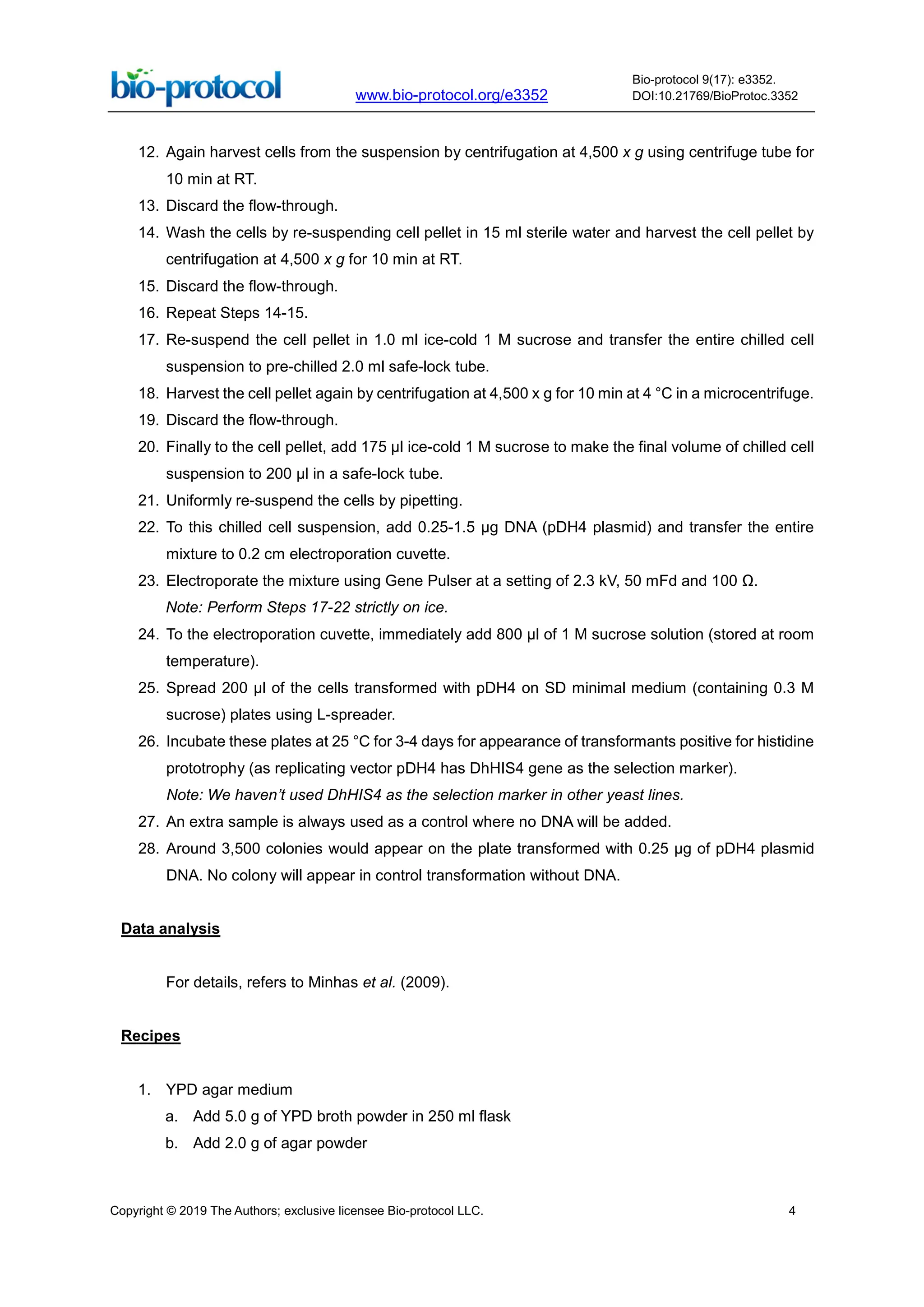 bio-protocol

www.bio-protocol.org/e3352

Bio-protocol 9(17): e3352.
DOI:10.21769/BioProtoc.3352

12. Again harvest cells from the suspension by centrifugation at 4,500 x g using centrifuge tube for 10 min at RT.
13. Discard the flow-through.
14. Wash the cells by re-suspending cell pellet in 15 ml sterile water and harvest the cell pellet by centrifugation at 4,500 x g for 10 min at RT.
15. Discard the flow-through.
16. Repeat Steps 14-15.
17. Re-suspend the cell pellet in 1.0 ml ice-cold 1 M sucrose and transfer the entire chilled cell suspension to pre-chilled 2.0 ml safe-lock tube.
18. Harvest the cell pellet again by centrifugation at 4,500 x g for 10 min at 4 °C in a microcentrifuge.
19. Discard the flow-through.
20. Finally to the cell pellet, add 175 µl ice-cold 1 M sucrose to make the final volume of chilled cell suspension to 200 µl in a safe-lock tube.
21. Uniformly re-suspend the cells by pipetting.
22. To this chilled cell suspension, add 0.25-1.5 µg DNA (pDH4 plasmid) and transfer the entire mixture to 0.2 cm electroporation cuvette.
23. Electroporate the mixture using Gene Pulser at a setting of 2.3 kV, 50 mFd and 100 Ω.
Note: Perform Steps 17-22 strictly on ice.
24. To the electroporation cuvette, immediately add 800 µl of 1 M sucrose solution (stored at room temperature).
25. Spread 200 µl of the cells transformed with pDH4 on SD minimal medium (containing 0.3 M sucrose) plates using L-spreader.
26. Incubate these plates at 25 °C for 3-4 days for appearance of transformants positive for histidine prototrophy (as replicating vector pDH4 has DhHIS4 gene as the selection marker).
Note: We haven't used DhHIS4 as the selection marker in other yeast lines.
27. An extra sample is always used as a control where no DNA will be added.
28. Around 3,500 colonies would appear on the plate transformed with 0.25 µg of pDH4 plasmid DNA. No colony will appear in control transformation without DNA.

Data analysis

For details, refers to Minhas et al. (2009).

Recipes

1. YPD agar medium
a. Add 5.0 g of YPD broth powder in 250 ml flask
b. Add 2.0 g of agar powder

Copyright © 2019 The Authors; exclusive licensee Bio-protocol LLC.
4